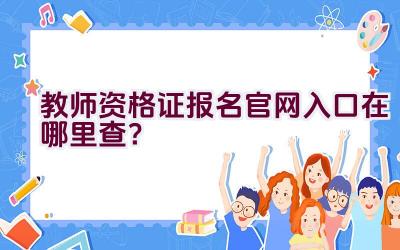 教师资格证报名官网入口在哪里查?